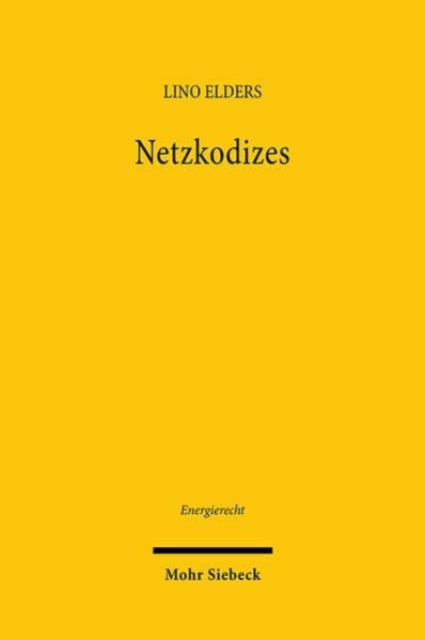 LINO ELDERS

Netzkodizes

Energierecht

Mohr Siebeck